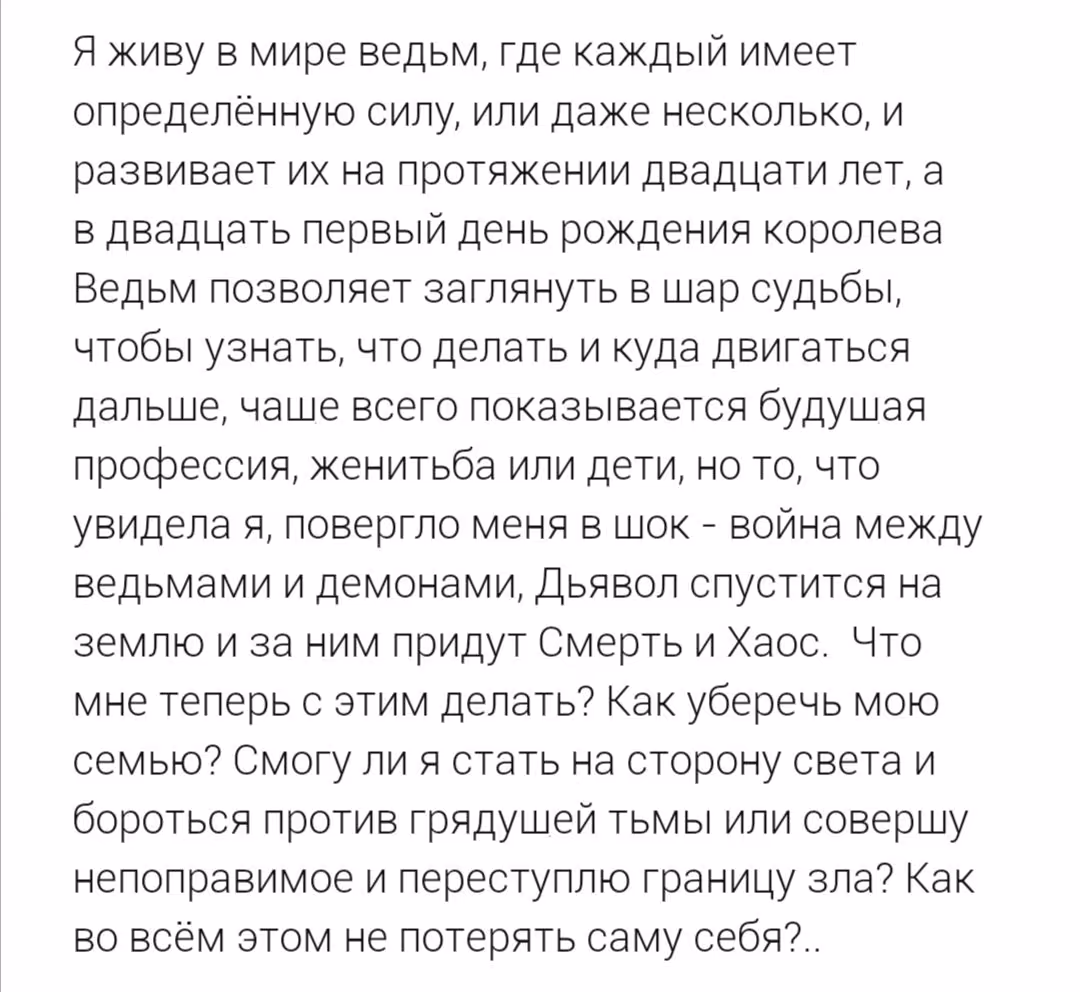 Я живу в мире ведьм, где каждый имеет определённую силу, или даже несколько, и развивает их на протяжении двадцати лет, а в двадцать первый день рождения королева Ведьм позволяет заглянуть в шар судьбы, чтобы узнать, что делать и куда двигаться дальше, чаше всего показывается будушая профессия, женитьба или дети, но то, что увидела я, повергло меня в шок - война между ведьмами и демонами, Дьявол спустится на землю и за ним придут Смерть и Хаос. Что мне теперь с этим делать? Как уберечь мою семью? Смогу ли я стать на сторону света и бороться против грядушей тьмы или совершу непоправимое и переступлю границу зла? Как во всём этом не потерять саму себя?..